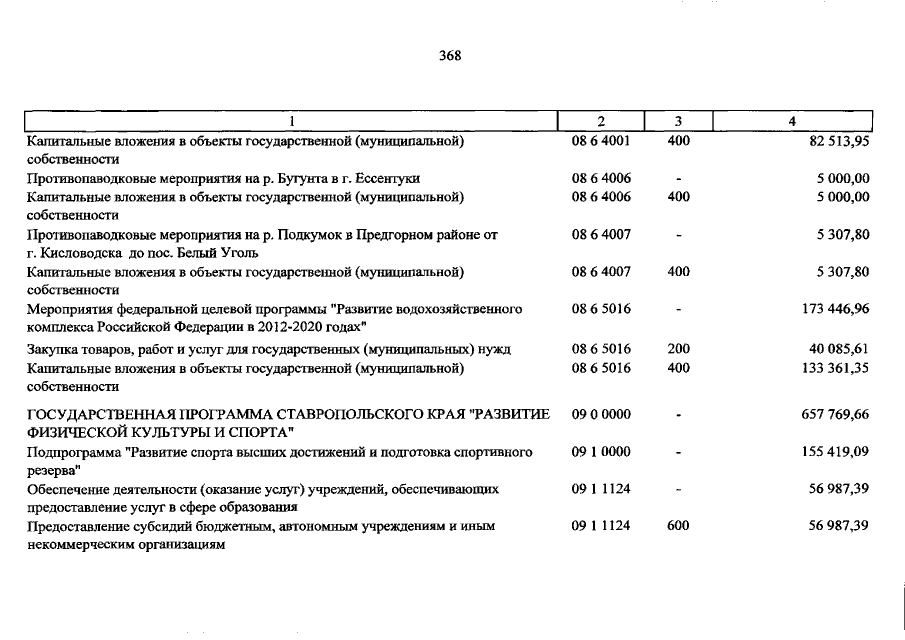 368

| 1 | 2 | 3 | 4 |
|---|---|---|---|
| Капитальные вложения в объекты государственной (муниципальной) собственности | 08 6 4001 | 400 | 82 513,95 |
| Противопаводковые мероприятия на р. Бугунта в г. Ессентуки | 08 6 4006 | - | 5 000,00 |
| Капитальные вложения в объекты государственной (муниципальной) собственности | 08 6 4006 | 400 | 5 000,00 |
| Противопаводковые мероприятия на р. Подкумок в Предгорном районе от г. Кисловодска до пос. Белый Уголь | 08 6 4007 | - | 5 307,80 |
| Капитальные вложения в объекты государственной (муниципальной) собственности | 08 6 4007 | 400 | 5 307,80 |
| Мероприятия федеральной целевой программы "Развитие водохозяйственного комплекса Российской Федерации в 2012-2020 годах" | 08 6 5016 | - | 173 446,96 |
| Закупка товаров, работ и услуг для государственных (муниципальных) нужд | 08 6 5016 | 200 | 40 085,61 |
| Капитальные вложения в объекты государственной (муниципальной) собственности | 08 6 5016 | 400 | 133 361,35 |
| ГОСУДАРСТВЕННАЯ ПРОГРАММА СТАВРОПОЛЬСКОГО КРАЯ "РАЗВИТИЕ ФИЗИЧЕСКОЙ КУЛЬТУРЫ И СПОРТА" | 09 0 0000 | - | 657 769,66 |
| Подпрограмма "Развитие спорта высших достижений и подготовка спортивного резерва" | 09 1 0000 | - | 155 419,09 |
| Обеспечение деятельности (оказание услуг) учреждений, обеспечивающих предоставление услуг в сфере образования | 09 1 1124 | - | 56 987,39 |
| Предоставление субсидий бюджетным, автономным учреждениям и иным некоммерческим организациям | 09 1 1124 | 600 | 56 987,39 |